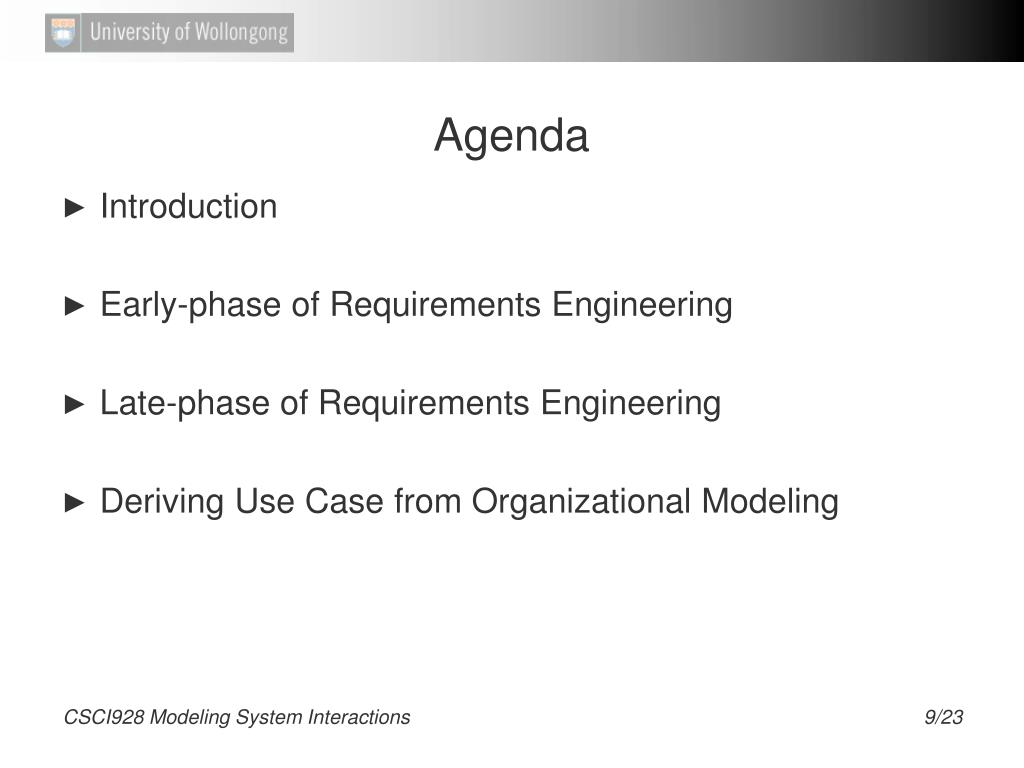 University of Wollongong

Agenda

► Introduction

► Early-phase of Requirements Engineering

► Late-phase of Requirements Engineering

► Deriving Use Case from Organizational Modeling

CSCI928 Modeling System Interactions

9/23